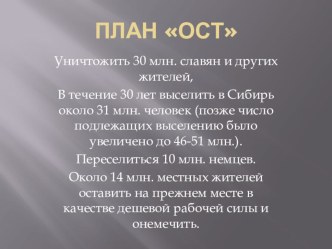 ПЛАН «ОСТ»

Уничтожить 30 млн. славян и других жителей,

В течение 30 лет выселить в Сибирь около 31 млн. человек (позже число подлежащих выселению было увеличено до 46-51 млн.).

Переселиться 10 млн. немцев.

Около 14 млн. местных жителей оставить на прежнем месте в качестве дешевой рабочей силы и онемечить.